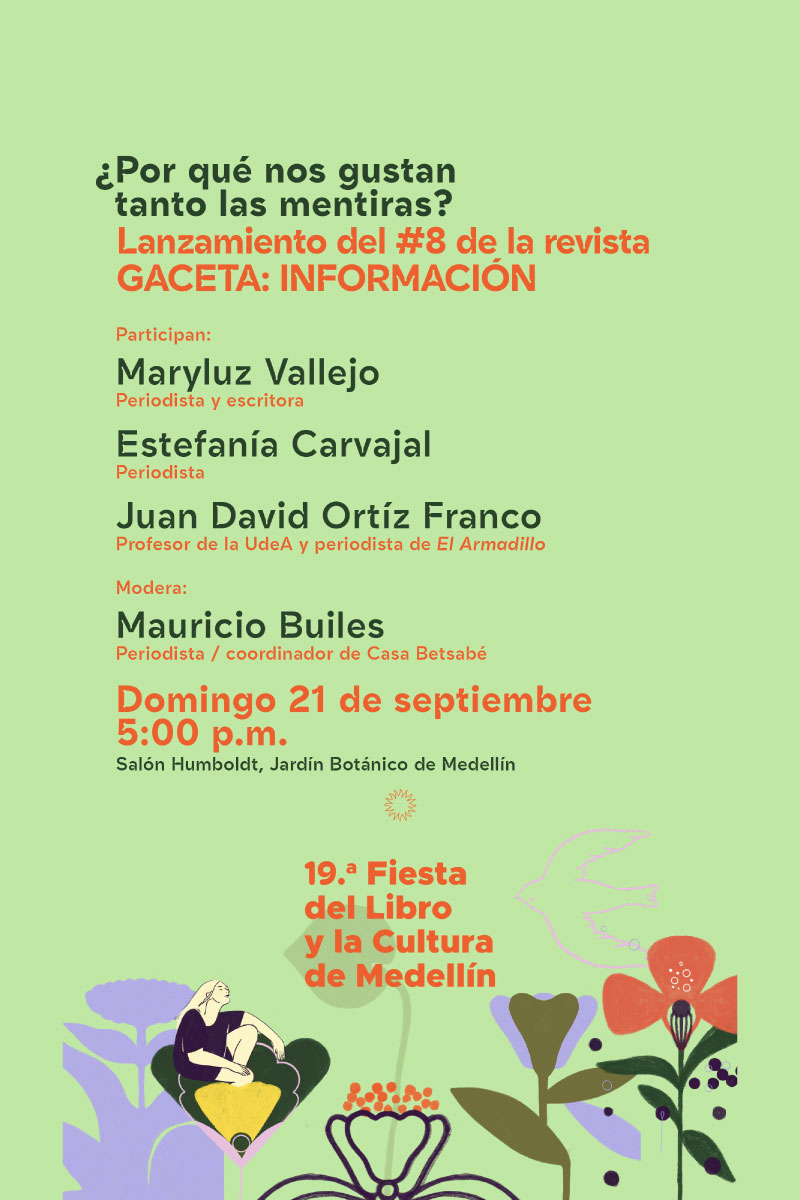 ¿Por qué nos gustan tanto las mentiras?

Lanzamiento del #8 de la revista GACETA: INFORMACIÓN

Participan:

Maryluz Vallejo
Periodista y escritora

Estefanía Carvajal
Periodista

Juan David Ortíz Franco
Profesor de la UdeA y periodista de El Armadillo

Modera:

Mauricio Builes
Periodista / coordinador de Casa Betsabé

Domingo 21 de septiembre
5:00 p.m.
Salón Humboldt, Jardín Botánico de Medellín

19.ª Fiesta
del Libro
y la Cultura
de Medellín